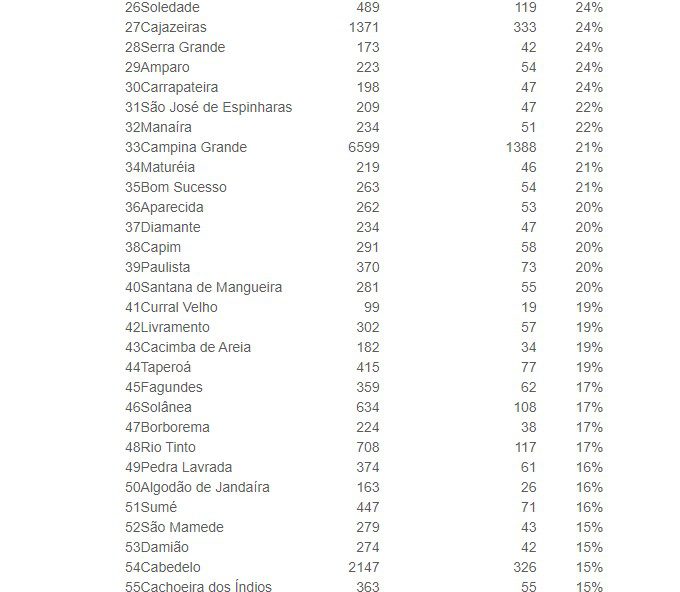 | | | | |
|---|---|---|---|
| 26Soledade | 489 | 119 | 24% |
| 27Cajazeiras | 1371 | 333 | 24% |
| 28Serra Grande | 173 | 42 | 24% |
| 29Amparo | 223 | 54 | 24% |
| 30Carrapateira | 198 | 47 | 24% |
| 31São José de Espinharas | 209 | 47 | 22% |
| 32Manaíra | 234 | 51 | 22% |
| 33Campina Grande | 6599 | 1388 | 21% |
| 34Maturéia | 219 | 46 | 21% |
| 35Bom Sucesso | 263 | 54 | 21% |
| 36Aparecida | 262 | 53 | 20% |
| 37Diamante | 234 | 47 | 20% |
| 38Capim | 291 | 58 | 20% |
| 39Paulista | 370 | 73 | 20% |
| 40Santana de Mangueira | 281 | 55 | 20% |
| 41Curral Velho | 99 | 19 | 19% |
| 42Livramento | 302 | 57 | 19% |
| 43Cacimba de Areia | 182 | 34 | 19% |
| 44Taperoá | 415 | 77 | 19% |
| 45Fagundes | 359 | 62 | 17% |
| 46Solânea | 634 | 108 | 17% |
| 47Borborema | 224 | 38 | 17% |
| 48Rio Tinto | 708 | 117 | 17% |
| 49Pedra Lavrada | 374 | 61 | 16% |
| 50Algodão de Jandaíra | 163 | 26 | 16% |
| 51Sumé | 447 | 71 | 16% |
| 52São Mamede | 279 | 43 | 15% |
| 53Damião | 274 | 42 | 15% |
| 54Cabedelo | 2147 | 326 | 15% |
| 55Cachoeira dos Índios | 363 | 55 | 15% |